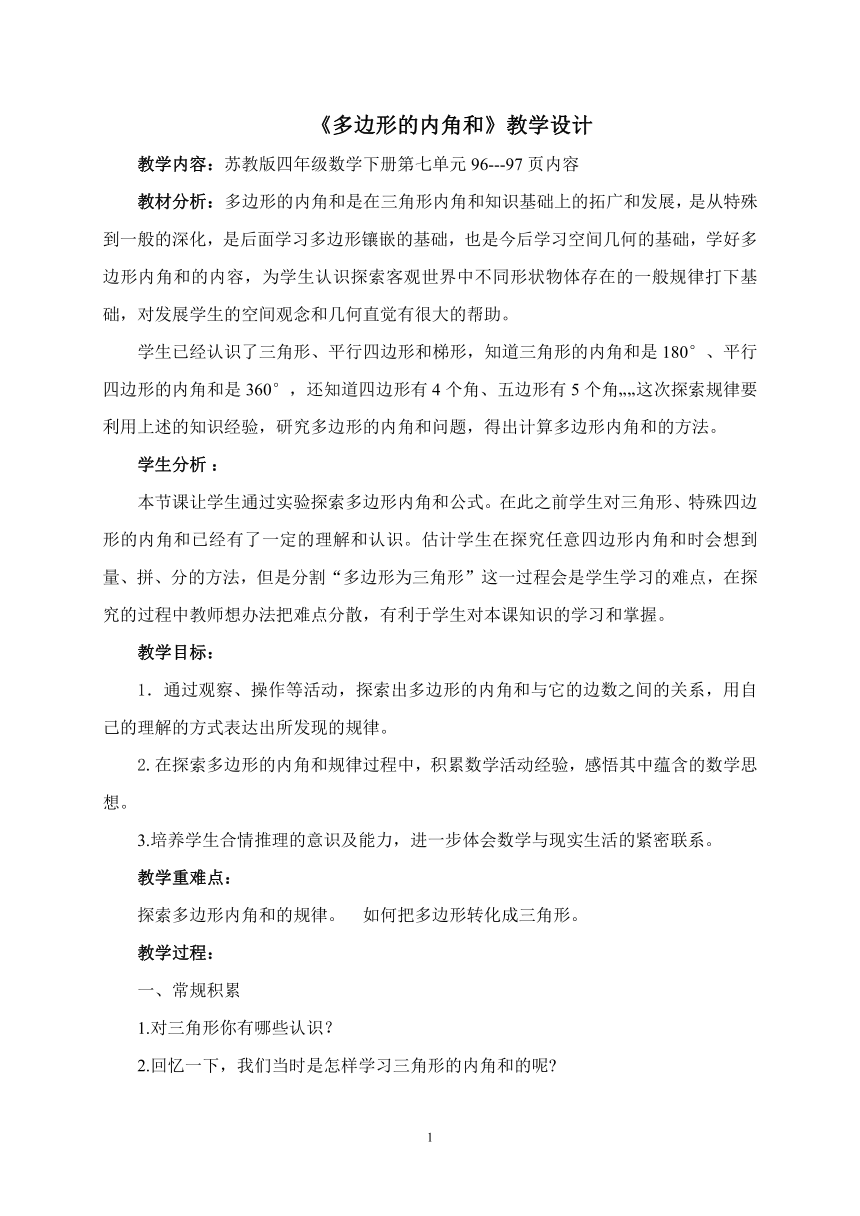 《多边形的内角和》教学设计

教学内容：苏教版四年级数学下册第七单元 96---97 页内容

教材分析：多边形的内角和是在三角形内角和知识基础上的拓广和发展，是从特殊到一般的深化，是后面学习多边形镶嵌的基础，也是今后学习空间几何的基础，学好多边形内角和的内容，为学生认识探索客观世界中不同形状物体存在的一般规律打下基础，对发展学生的空间观念和几何直觉有很大的帮助。

学生已经认识了三角形、平行四边形和梯形，知道三角形的内角和是 180°、平行四边形的内角和是 360°，还知道四边形有 4 个角、五边形有 5 个角„„这次探索规律要利用上述的知识经验，研究多边形的内角和问题，得出计算多边形内角和的方法。

学生分析：

本节课让学生通过实验探索多边形内角和公式。在此之前学生对三角形、特殊四边形的内角和已经有了一定的理解和认识。估计学生在探究任意四边形内角和时会想到量、拼、分的方法，但是分割“多边形为三角形”这一过程会是学生学习的难点，在探究的过程中教师想办法把难点分散，有利于学生对本课知识的学习和掌握。

教学目标：

1．通过观察、操作等活动，探索出多边形的内角和与它的边数之间的关系，用自己的理解的方式表达出所发现的规律。

2. 在探索多边形的内角和规律过程中，积累数学活动经验，感悟其中蕴含的数学思想。

3.培养学生合情推理的意识及能力，进一步体会数学与现实生活的紧密联系。

教学重难点：

探索多边形内角和的规律。 如何把多边形转化成三角形。

教学过程：

一、常规积累

1.对三角形你有哪些认识？

2.回忆一下，我们当时是怎样学习三角形的内角和的呢?

1